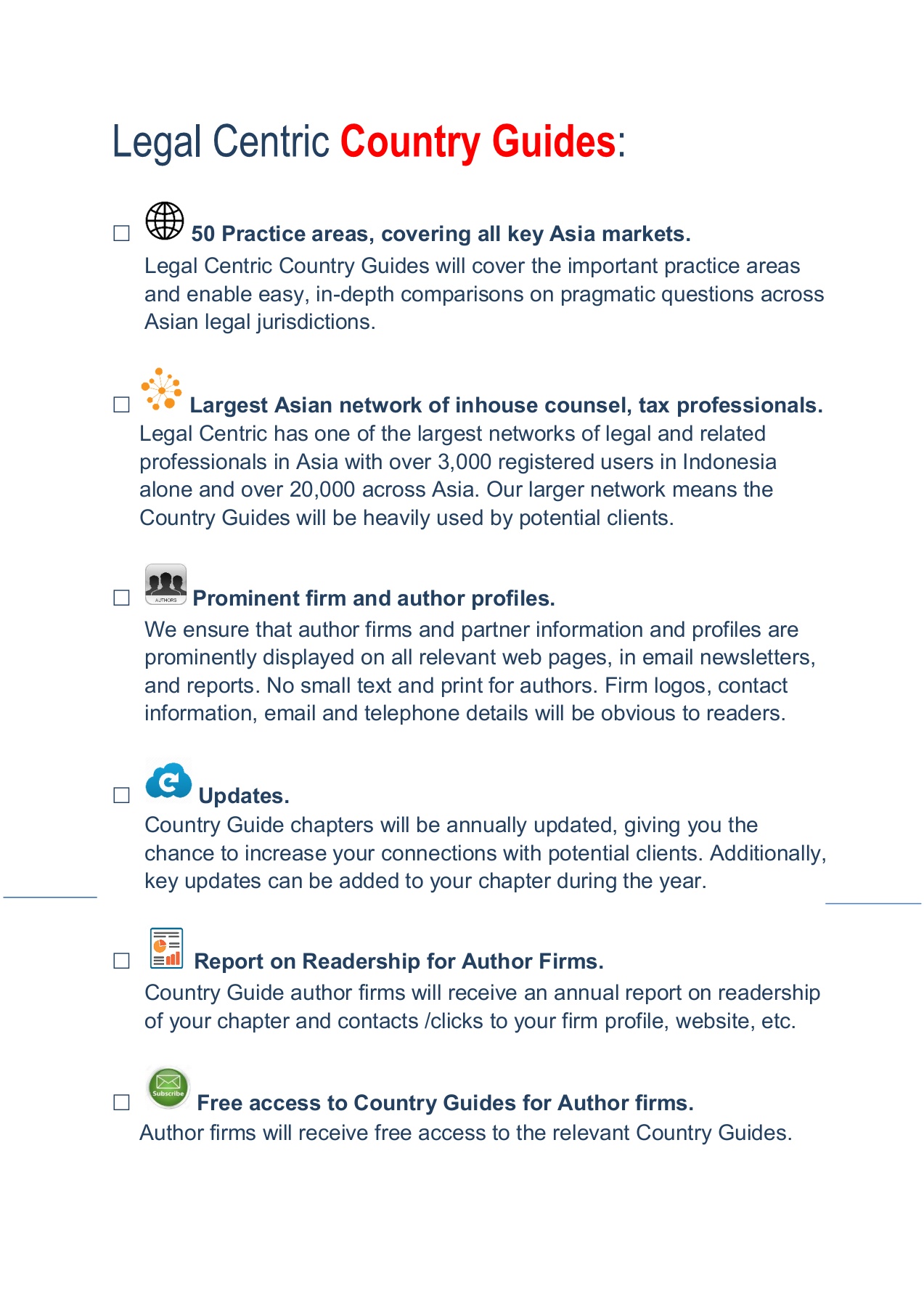 Legal Centric Country Guides:

☐ 50 Practice areas, covering all key Asia markets.
Legal Centric Country Guides will cover the important practice areas and enable easy, in-depth comparisons on pragmatic questions across Asian legal jurisdictions.

☐ Largest Asian network of inhouse counsel, tax professionals.
Legal Centric has one of the largest networks of legal and related professionals in Asia with over 3,000 registered users in Indonesia alone and over 20,000 across Asia. Our larger network means the Country Guides will be heavily used by potential clients.

☐ AUTHORS Prominent firm and author profiles.
We ensure that author firms and partner information and profiles are prominently displayed on all relevant web pages, in email newsletters, and reports. No small text and print for authors. Firm logos, contact information, email and telephone details will be obvious to readers.

☐ Updates.
Country Guide chapters will be annually updated, giving you the chance to increase your connections with potential clients. Additionally, key updates can be added to your chapter during the year.

☐ Report on Readership for Author Firms.
Country Guide author firms will receive an annual report on readership of your chapter and contacts /clicks to your firm profile, website, etc.

☐ Subscribe Free access to Country Guides for Author firms.
Author firms will receive free access to the relevant Country Guides.